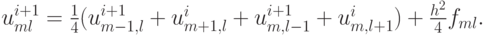 $u_{ml}^{i+1} = \frac{1}{4}(u_{m-1,l}^{i+1} + u_{m+1,l}^{i} + u_{m,l-1}^{i+1} + u_{m,l+1}^{i}) + \frac{h^2}{4} f_{ml}.$